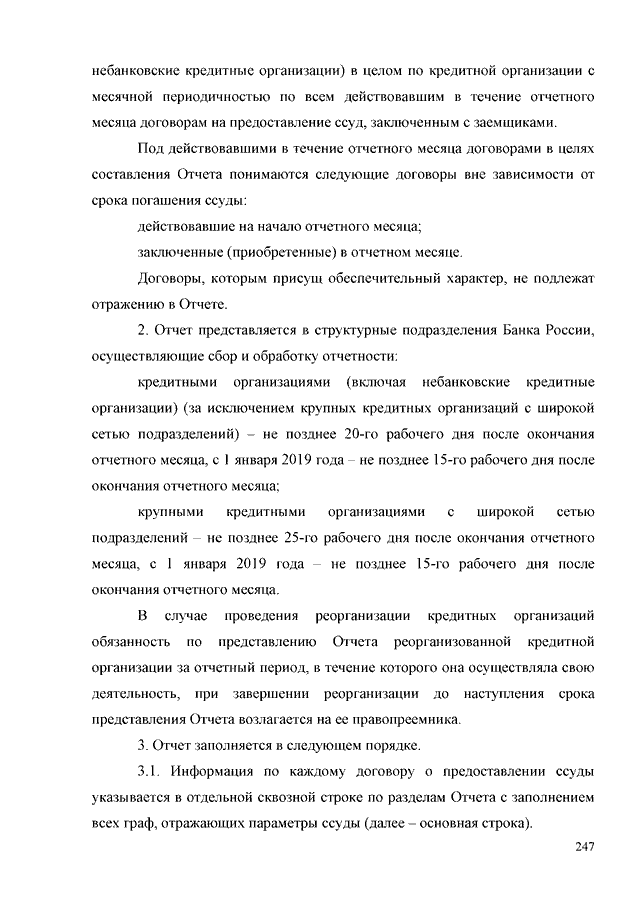 небанковские кредитные организации) в целом по кредитной организации с месячной периодичностью по всем действовавшим в течение отчетного месяца договорам на предоставление ссуд, заключенным с заемщиками.

Под действовавшими в течение отчетного месяца договорами в целях составления Отчета понимаются следующие договоры вне зависимости от срока погашения ссуды:

действовавшие на начало отчетного месяца;

заключенные (приобретенные) в отчетном месяце.

Договоры, которым присущ обеспечительный характер, не подлежат отражению в Отчете.

2. Отчет представляется в структурные подразделения Банка России, осуществляющие сбор и обработку отчетности:

кредитными организациями (включая небанковские кредитные организации) (за исключением крупных кредитных организаций с широкой сетью подразделений) – не позднее 20-го рабочего дня после окончания отчетного месяца, с 1 января 2019 года – не позднее 15-го рабочего дня после окончания отчетного месяца;

крупными кредитными организациями с широкой сетью подразделений – не позднее 25-го рабочего дня после окончания отчетного месяца, с 1 января 2019 года – не позднее 15-го рабочего дня после окончания отчетного месяца.

В случае проведения реорганизации кредитных организаций обязанность по представлению Отчета реорганизованной кредитной организации за отчетный период, в течение которого она осуществляла свою деятельность, при завершении реорганизации до наступления срока представления Отчета возлагается на ее правопреемника.

3. Отчет заполняется в следующем порядке.

3.1. Информация по каждому договору о предоставлении ссуды указывается в отдельной сквозной строке по разделам Отчета с заполнением всех граф, отражающих параметры ссуды (далее – основная строка).

247